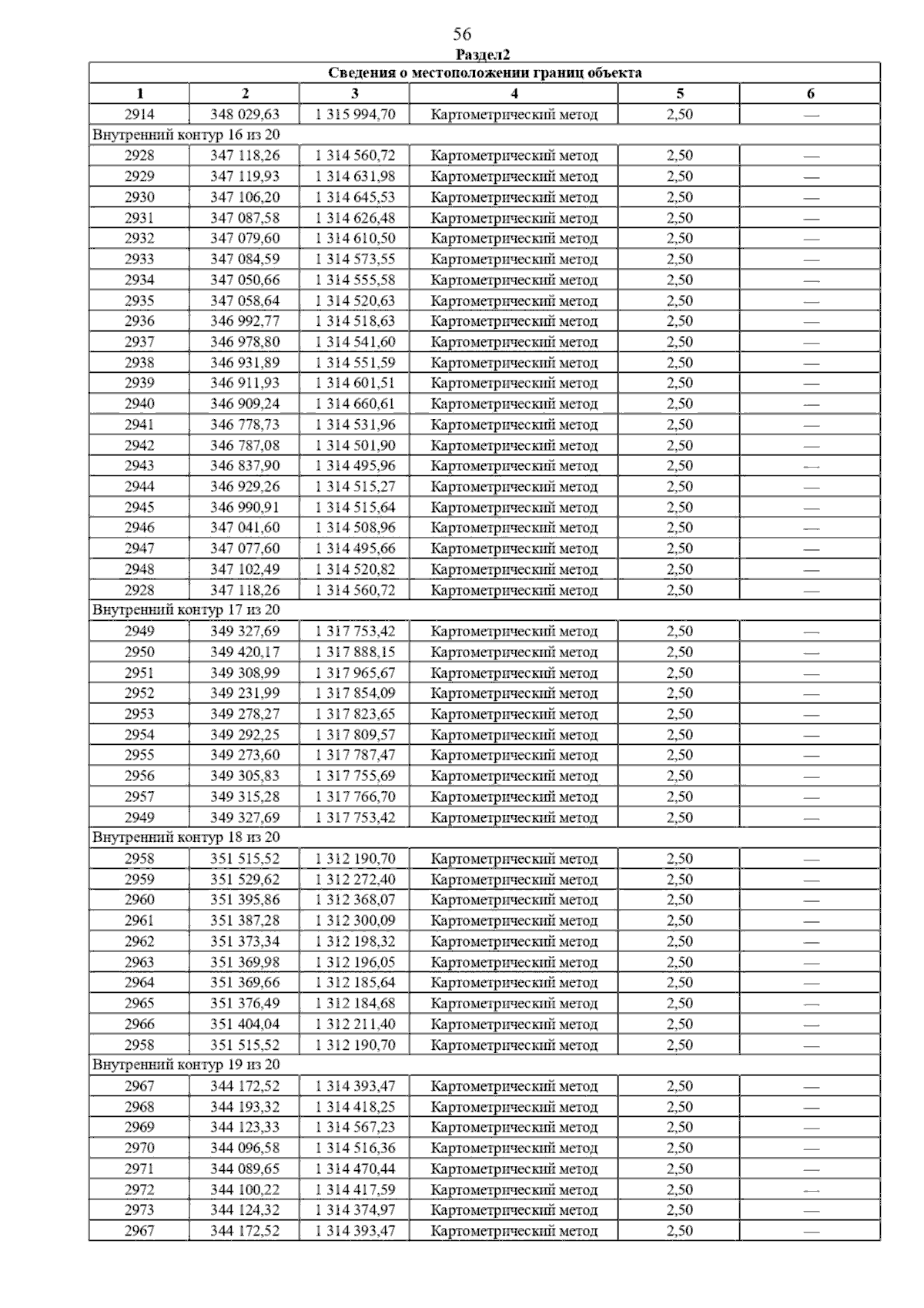 56

Раздел2

| Сведения о местоположении границ объекта | | | | | |
|---|---|---|---|---|---|
| 1 | 2 | 3 | 4 | 5 | 6 |
| 2914 | 348 029,63 | 1 315 994,70 | Картометрический метод | 2,50 | — |
| Внутренний контур 16 из 20 | | | | | |
| 2928 | 347 118,26 | 1 314 560,72 | Картометрический метод | 2,50 | — |
| 2929 | 347 119,93 | 1 314 631,98 | Картометрический метод | 2,50 | — |
| 2930 | 347 106,20 | 1 314 645,53 | Картометрический метод | 2,50 | — |
| 2931 | 347 087,58 | 1 314 626,48 | Картометрический метод | 2,50 | — |
| 2932 | 347 079,60 | 1 314 610,50 | Картометрический метод | 2,50 | — |
| 2933 | 347 084,59 | 1 314 573,55 | Картометрический метод | 2,50 | — |
| 2934 | 347 050,66 | 1 314 555,58 | Картометрический метод | 2,50 | — |
| 2935 | 347 058,64 | 1 314 520,63 | Картометрический метод | 2,50 | — |
| 2936 | 346 992,77 | 1 314 518,63 | Картометрический метод | 2,50 | — |
| 2937 | 346 978,80 | 1 314 541,60 | Картометрический метод | 2,50 | — |
| 2938 | 346 931,89 | 1 314 551,59 | Картометрический метод | 2,50 | — |
| 2939 | 346 911,93 | 1 314 601,51 | Картометрический метод | 2,50 | — |
| 2940 | 346 909,24 | 1 314 660,61 | Картометрический метод | 2,50 | — |
| 2941 | 346 778,73 | 1 314 531,96 | Картометрический метод | 2,50 | — |
| 2942 | 346 787,08 | 1 314 501,90 | Картометрический метод | 2,50 | — |
| 2943 | 346 837,90 | 1 314 495,96 | Картометрический метод | 2,50 | — |
| 2944 | 346 929,26 | 1 314 515,27 | Картометрический метод | 2,50 | — |
| 2945 | 346 990,91 | 1 314 515,64 | Картометрический метод | 2,50 | — |
| 2946 | 347 041,60 | 1 314 508,96 | Картометрический метод | 2,50 | — |
| 2947 | 347 077,60 | 1 314 495,66 | Картометрический метод | 2,50 | — |
| 2948 | 347 102,49 | 1 314 520,82 | Картометрический метод | 2,50 | — |
| 2928 | 347 118,26 | 1 314 560,72 | Картометрический метод | 2,50 | — |
| Внутренний контур 17 из 20 | | | | | |
| 2949 | 349 327,69 | 1 317 753,42 | Картометрический метод | 2,50 | — |
| 2950 | 349 420,17 | 1 317 888,15 | Картометрический метод | 2,50 | — |
| 2951 | 349 308,99 | 1 317 965,67 | Картометрический метод | 2,50 | — |
| 2952 | 349 231,99 | 1 317 854,09 | Картометрический метод | 2,50 | — |
| 2953 | 349 278,27 | 1 317 823,65 | Картометрический метод | 2,50 | — |
| 2954 | 349 292,25 | 1 317 809,57 | Картометрический метод | 2,50 | — |
| 2955 | 349 273,60 | 1 317 787,47 | Картометрический метод | 2,50 | — |
| 2956 | 349 305,83 | 1 317 755,69 | Картометрический метод | 2,50 | — |
| 2957 | 349 315,28 | 1 317 766,70 | Картометрический метод | 2,50 | — |
| 2949 | 349 327,69 | 1 317 753,42 | Картометрический метод | 2,50 | — |
| Внутренний контур 18 из 20 | | | | | |
| 2958 | 351 515,52 | 1 312 190,70 | Картометрический метод | 2,50 | — |
| 2959 | 351 529,62 | 1 312 272,40 | Картометрический метод | 2,50 | — |
| 2960 | 351 395,86 | 1 312 368,07 | Картометрический метод | 2,50 | — |
| 2961 | 351 387,28 | 1 312 300,09 | Картометрический метод | 2,50 | — |
| 2962 | 351 373,34 | 1 312 198,32 | Картометрический метод | 2,50 | — |
| 2963 | 351 369,98 | 1 312 196,05 | Картометрический метод | 2,50 | — |
| 2964 | 351 369,66 | 1 312 185,64 | Картометрический метод | 2,50 | — |
| 2965 | 351 376,49 | 1 312 184,68 | Картометрический метод | 2,50 | — |
| 2966 | 351 404,04 | 1 312 211,40 | Картометрический метод | 2,50 | — |
| 2958 | 351 515,52 | 1 312 190,70 | Картометрический метод | 2,50 | — |
| Внутренний контур 19 из 20 | | | | | |
| 2967 | 344 172,52 | 1 314 393,47 | Картометрический метод | 2,50 | — |
| 2968 | 344 193,32 | 1 314 418,25 | Картометрический метод | 2,50 | — |
| 2969 | 344 123,33 | 1 314 567,23 | Картометрический метод | 2,50 | — |
| 2970 | 344 096,58 | 1 314 516,36 | Картометрический метод | 2,50 | — |
| 2971 | 344 089,65 | 1 314 470,44 | Картометрический метод | 2,50 | — |
| 2972 | 344 100,22 | 1 314 417,59 | Картометрический метод | 2,50 | — |
| 2973 | 344 124,32 | 1 314 374,97 | Картометрический метод | 2,50 | — |
| 2967 | 344 172,52 | 1 314 393,47 | Картометрический метод | 2,50 | — |